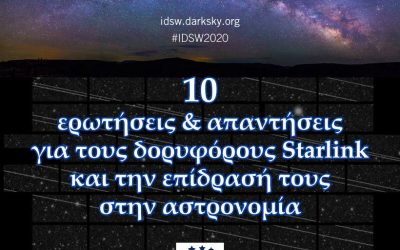 idsw.darksky.org
#IDSW2020

10
ερωτήσεις & απαντήσεις για τους δορυφόρους Starlink και την επίδρασή τους στην αστρονομία